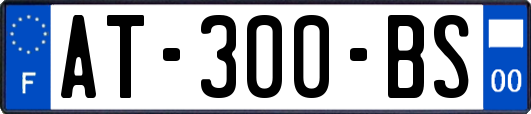 F
AT-300-BS
00